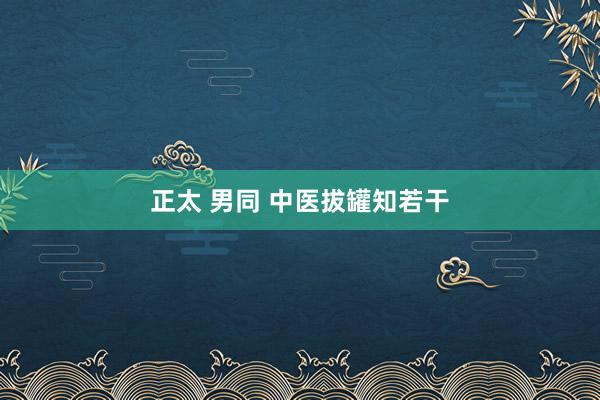 正太 男同 中医拔罐知若干